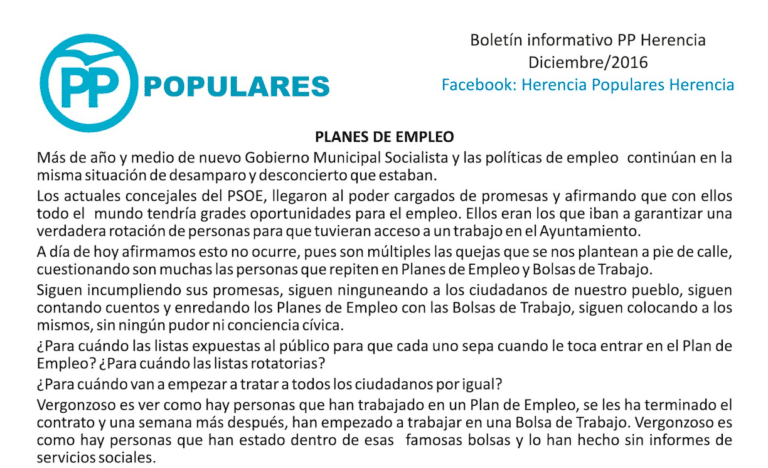 PP POPULARES

Boletín informativo PP Herencia
Diciembre/2016
Facebook: Herencia Populares Herencia

PLANES DE EMPLEO

Más de año y medio de nuevo Gobierno Municipal Socialista y las políticas de empleo continúan en la misma situación de desamparo y desconcierto que estaban.

Los actuales concejales del PSOE, llegaron al poder cargados de promesas y afirmando que con ellos todo el mundo tendría grades oportunidades para el empleo. Ellos eran los que iban a garantizar una verdadera rotación de personas para que tuvieran acceso a un trabajo en el Ayuntamiento.

A día de hoy afirmamos esto no ocurre, pues son múltiples las quejas que se nos plantean a pie de calle, cuestionando son muchas las personas que repiten en Planes de Empleo y Bolsas de Trabajo.

Siguen incumpliendo sus promesas, siguen ninguneando a los ciudadanos de nuestro pueblo, siguen contando cuentos y enredando los Planes de Empleo con las Bolsas de Trabajo, siguen colocando a los mismos, sin ningún pudor ni conciencia cívica.

¿Para cuándo las listas expuestas al público para que cada uno sepa cuando le toca entrar en el Plan de Empleo? ¿Para cuándo las listas rotatorias?

¿Para cuándo van a empezar a tratar a todos los ciudadanos por igual?

Vergonzoso es ver como hay personas que han trabajado en un Plan de Empleo, se les ha terminado el contrato y una semana más después, han empezado a trabajar en una Bolsa de Trabajo. Vergonzoso es como hay personas que han estado dentro de esas famosas bolsas y lo han hecho sin informes de servicios sociales.